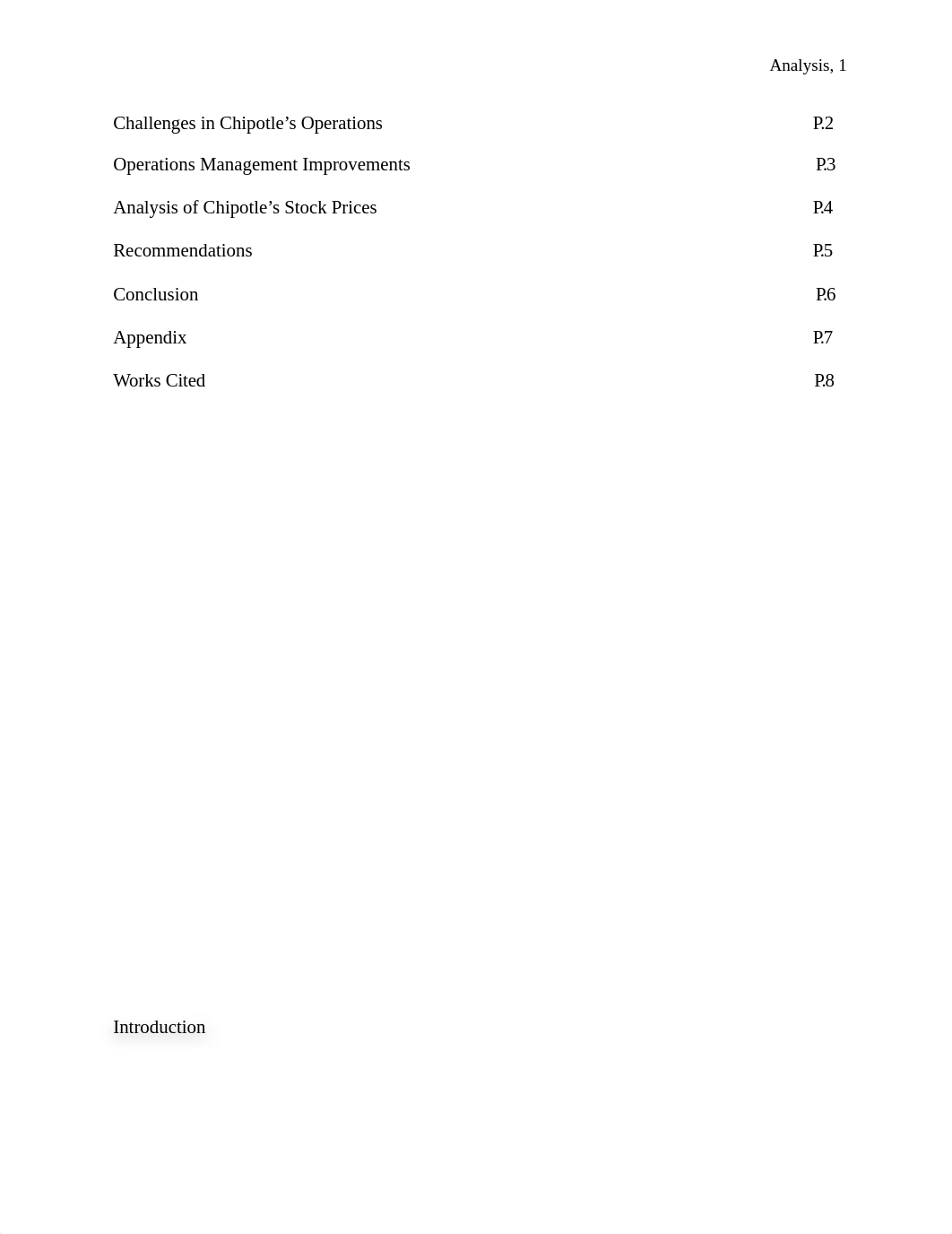 Analysis, 1

Challenges in Chipotle’s Operations P.2

Operations Management Improvements P.3

Analysis of Chipotle’s Stock Prices P.4

Recommendations P.5

Conclusion P.6

Appendix P.7

Works Cited P.8

Introduction